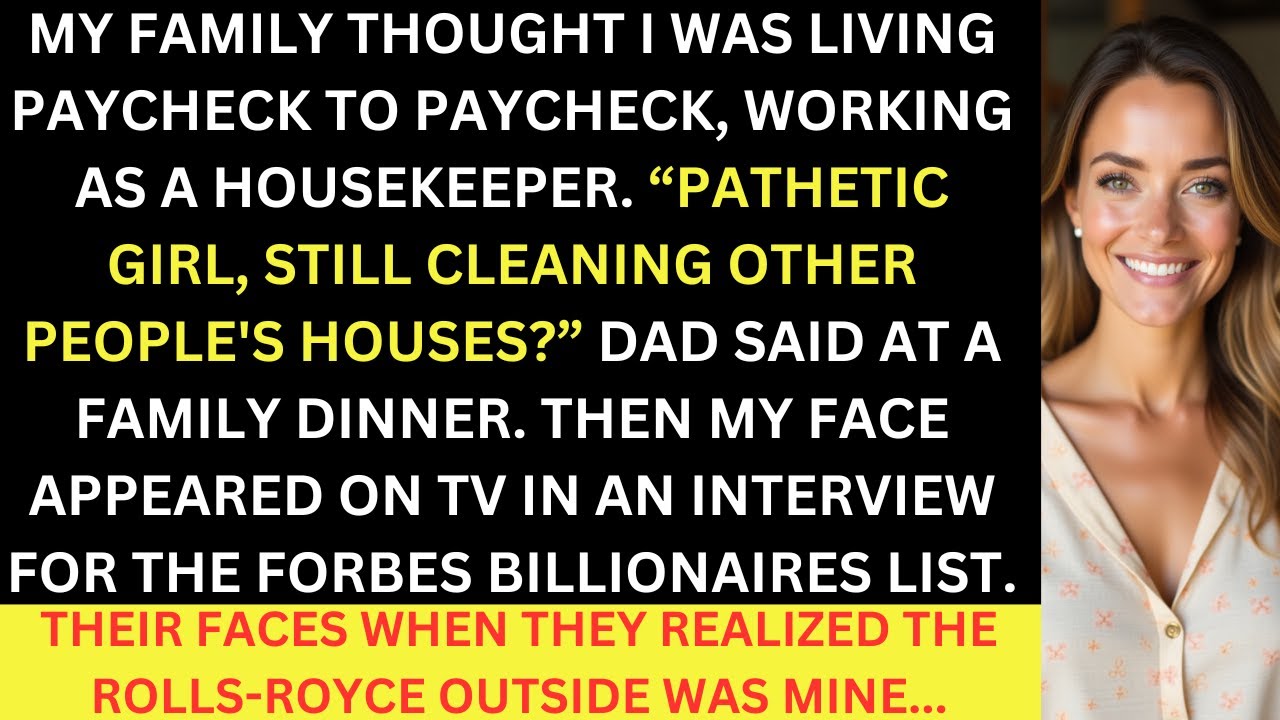 MY FAMILY THOUGHT I WAS LIVING PAYCHECK TO PAYCHECK, WORKING AS A HOUSEKEEPER. “PATHETIC GIRL, STILL CLEANING OTHER PEOPLE'S HOUSES?” DAD SAID AT A FAMILY DINNER. THEN MY FACE APPEARED ON TV IN AN INTERVIEW FOR THE FORBES BILLIONAIRES LIST.

THEIR FACES WHEN THEY REALIZED THE ROLLS-ROYCE OUTSIDE WAS MINE...